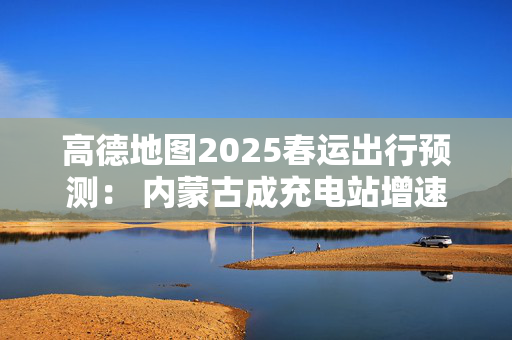 高德地图2025春运出行预测： 内蒙古成充电站增速